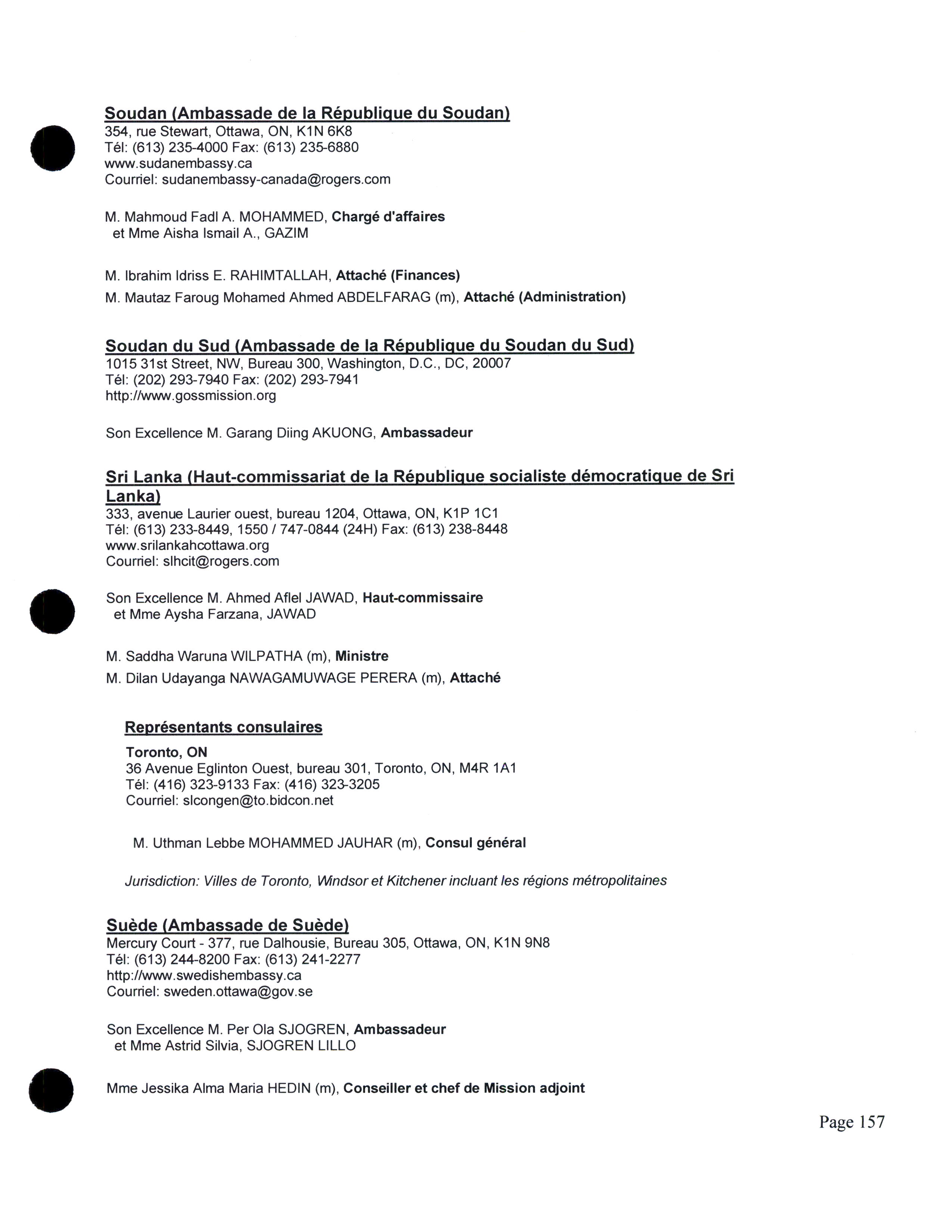 Soudan (Ambassade de la République du Soudan)
354, rue Stewart, Ottawa, ON, K1N 6K8
Tél: (613) 235-4000 Fax: (613) 235-6880
www.sudanembassy.ca
Courriel: sudanembassy-canada@rogers.com

M. Mahmoud Fadl A. MOHAMMED, Chargé d'affaires
et Mme Aisha Ismail A., GAZIM

M. Ibrahim Idriss E. RAHIMTALLAH, Attaché (Finances)

M. Mautaz Faroug Mohamed Ahmed ABDELFARAG (m), Attaché (Administration)

Soudan du Sud (Ambassade de la République du Soudan du Sud)
1015 31st Street, NW, Bureau 300, Washington, D.C., DC, 20007
Tél: (202) 293-7940 Fax: (202) 293-7941
http://www.gossmission.org

Son Excellence M. Garang Diing AKUONG, Ambassadeur

Sri Lanka (Haut-commissariat de la République socialiste démocratique de Sri Lanka)
333, avenue Laurier ouest, bureau 1204, Ottawa, ON, K1P 1C1
Tél: (613) 233-8449, 1550 / 747-0844 (24H) Fax: (613) 238-8448
www.srilankahcottawa.org
Courriel: slhcit@rogers.com

Son Excellence M. Ahmed Aflel JAWAD, Haut-commissaire
et Mme Aysha Farzana, JAWAD

M. Saddha Waruna WILPATHA (m), Ministre

M. Dilan Udayanga NAWAGAMUWAGE PERERA (m), Attaché

Représentants consulaires

Toronto, ON
36 Avenue Eglinton Ouest, bureau 301, Toronto, ON, M4R 1A1
Tél: (416) 323-9133 Fax: (416) 323-3205
Courriel: slcongen@to.bidcon.net

M. Uthman Lebbe MOHAMMED JAUHAR (m), Consul général

Jurisdiction: Villes de Toronto, Windsor et Kitchener incluant les régions métropolitaines

Suède (Ambassade de Suède)
Mercury Court - 377, rue Dalhousie, Bureau 305, Ottawa, ON, K1N 9N8
Tél: (613) 244-8200 Fax: (613) 241-2277
http://www.swedishembassy.ca
Courriel: sweden.ottawa@gov.se

Son Excellence M. Per Ola SJOGREN, Ambassadeur
et Mme Astrid Silvia, SJOGREN LILLO

Mme Jessika Alma Maria HEDIN (m), Conseiller et chef de Mission adjoint

Page 157